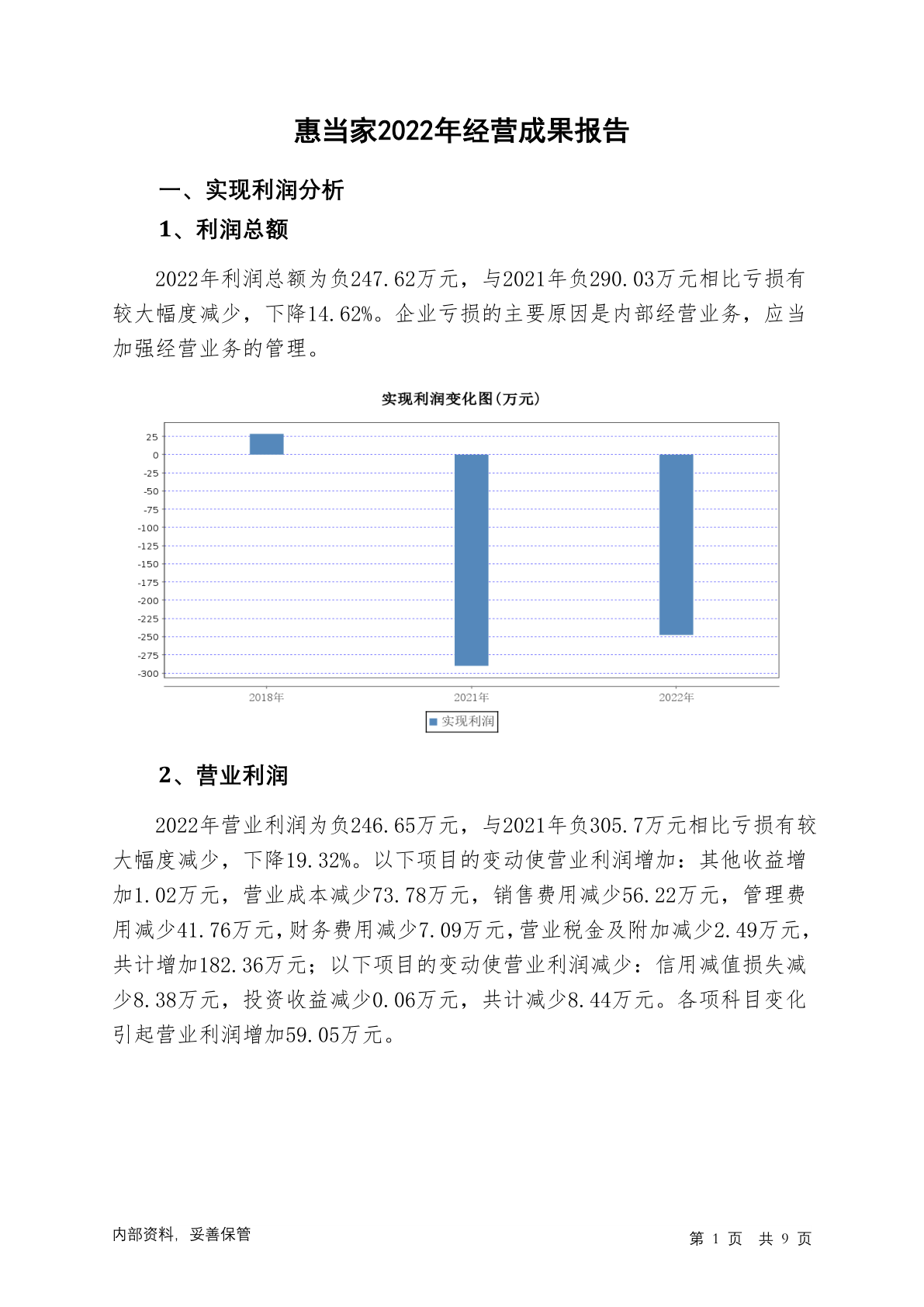 惠当家2022年经营成果报告

一、实现利润分析

1、利润总额

2022年利润总额为负247.62万元，与2021年负290.03万元相比亏损有较大幅度减少，下降14.62%。企业亏损的主要原因是内部经营业务，应当加强经营业务的管理。

实现利润变化图(万元)

25
0
-25
-50
-75
-100
-125
-150
-175
-200
-225
-250
-275
-300

2018年
2021年
2022年

实现利润

2、营业利润

2022年营业利润为负246.65万元，与2021年负305.7万元相比亏损有较大幅度减少，下降19.32%。以下项目的变动使营业利润增加：其他收益增加1.02万元，营业成本减少73.78万元，销售费用减少56.22万元，管理费用减少41.76万元，财务费用减少7.09万元，营业税金及附加减少2.49万元，共计增加182.36万元；以下项目的变动使营业利润减少：信用减值损失减少8.38万元，投资收益减少0.06万元，共计减少8.44万元。各项科目变化引起营业利润增加59.05万元。

内部资料，妥善保管

第 1 页 共 9 页